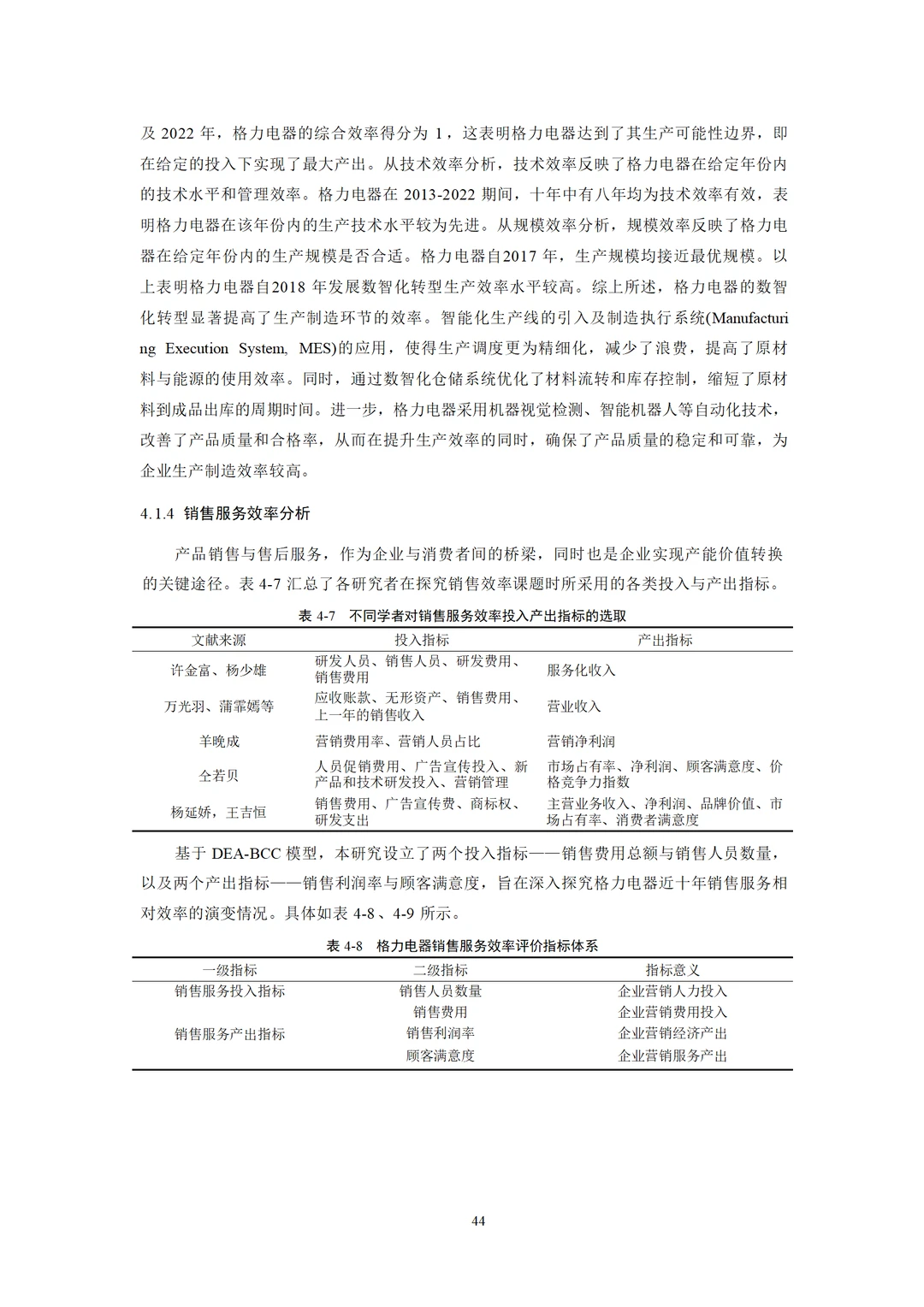 及 2022 年，格力电器的综合效率得分为 1，这表明格力电器达到了其生产可能性边界，即在给定的投入下实现了最大产出。从技术效率分析，技术效率反映了格力电器在给定年份内的技术水平和管理效率。格力电器在 2013-2022 期间，十年中有八年均为技术效率有效，表明格力电器在该年份内的生产技术水平较为先进。从规模效率分析，规模效率反映了格力电器在给定年份内的生产规模是否合适。格力电器自2017 年，生产规模均接近最优规模。以上表明格力电器自2018 年发展数智化转型生产效率水平较高。综上所述，格力电器的数智化转型显著提高了生产制造环节的效率。智能化生产线的引入及制造执行系统(Manufacturing Execution System, MES)的应用，使得生产调度更为精细化，减少了浪费，提高了原材料与能源的使用效率。同时，通过数智化仓储系统优化了材料流转和库存控制，缩短了原材料到成品出库的周期时间。进一步，格力电器采用机器视觉检测、智能机器人等自动化技术，改善了产品质量和合格率，从而在提升生产效率的同时，确保了产品质量的稳定和可靠，为企业生产制造效率较高。

4.1.4 销售服务效率分析

产品销售与售后服务，作为企业与消费者间的桥梁，同时也是企业实现产能价值转换的关键途径。表 4-7 汇总了各研究者在探究销售效率课题时所采用的各类投入与产出指标。

表 4-7 不同学者对销售服务效率投入产出指标的选取

| 文献来源 | 投入指标 | 产出指标 |
|---|---|---|
| 许金富、杨少雄 | 研发人员、销售人员、研发费用、销售费用 | 服务化收入 |
| 万光羽、蒲霏嫣等 | 应收账款、无形资产、销售费用、上一年的销售收入 | 营业收入 |
| 羊晚成 | 营销费用率、营销人员占比 | 营销净利润 |
| 仝若贝 | 人员促销费用、广告宣传投入、新产品和技术研发投入、营销管理 | 市场占有率、净利润、顾客满意度、价格竞争力指数 |
| 杨延娇，王吉恒 | 销售费用、广告宣传费、商标权、研发支出 | 主营业务收入、净利润、品牌价值、市场占有率、消费者满意度 |

基于 DEA-BCC 模型，本研究设立了两个投入指标——销售费用总额与销售人员数量，以及两个产出指标——销售利润率与顾客满意度，旨在深入探究格力电器近十年销售服务相对效率的演变情况。具体如表 4-8、4-9 所示。

表 4-8 格力电器销售服务效率评价指标体系

| 一级指标 | 二级指标 | 指标意义 |
|---|---|---|
| 销售服务投入指标 | 销售人员数量 | 企业营销人力投入 |
| | 销售费用 | 企业营销费用投入 |
| 销售服务产出指标 | 销售利润率 | 企业营销经济产出 |
| | 顾客满意度 | 企业营销服务产出 |

44